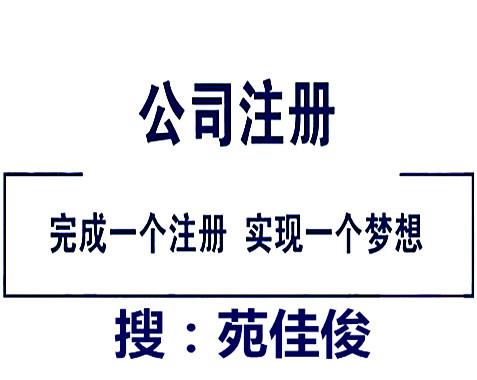 公司注册

完成一个注册 实现一个梦想

搜：苑佳俊